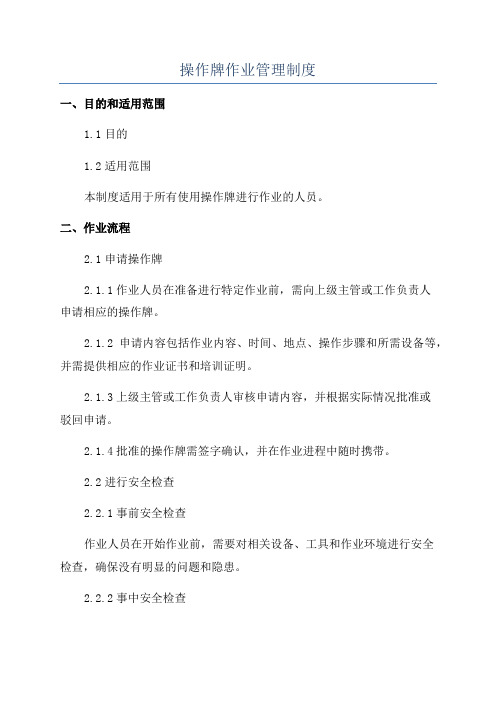 操作牌作业管理制度

一、目的和适用范围

1.1 目的

1.2 适用范围

本制度适用于所有使用操作牌进行作业的人员。

二、作业流程

2.1 申请操作牌

2.1.1 作业人员在准备进行特定作业前，需向上级主管或工作负责人申请相应的操作牌。

2.1.2 申请内容包括作业内容、时间、地点、操作步骤和所需设备等，并需提供相应的作业证书和培训证明。

2.1.3 上级主管或工作负责人审核申请内容，并根据实际情况批准或驳回申请。

2.1.4 批准的操作牌需签字确认，并在作业进程中随时携带。

2.2 进行安全检查

2.2.1 事前安全检查

作业人员在开始作业前，需要对相关设备、工具和作业环境进行安全检查，确保没有明显的问题和隐患。

2.2.2 事中安全检查